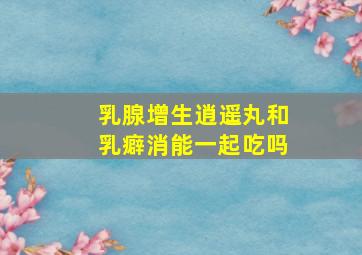 乳腺增生逍遥丸和乳癖消能一起吃吗